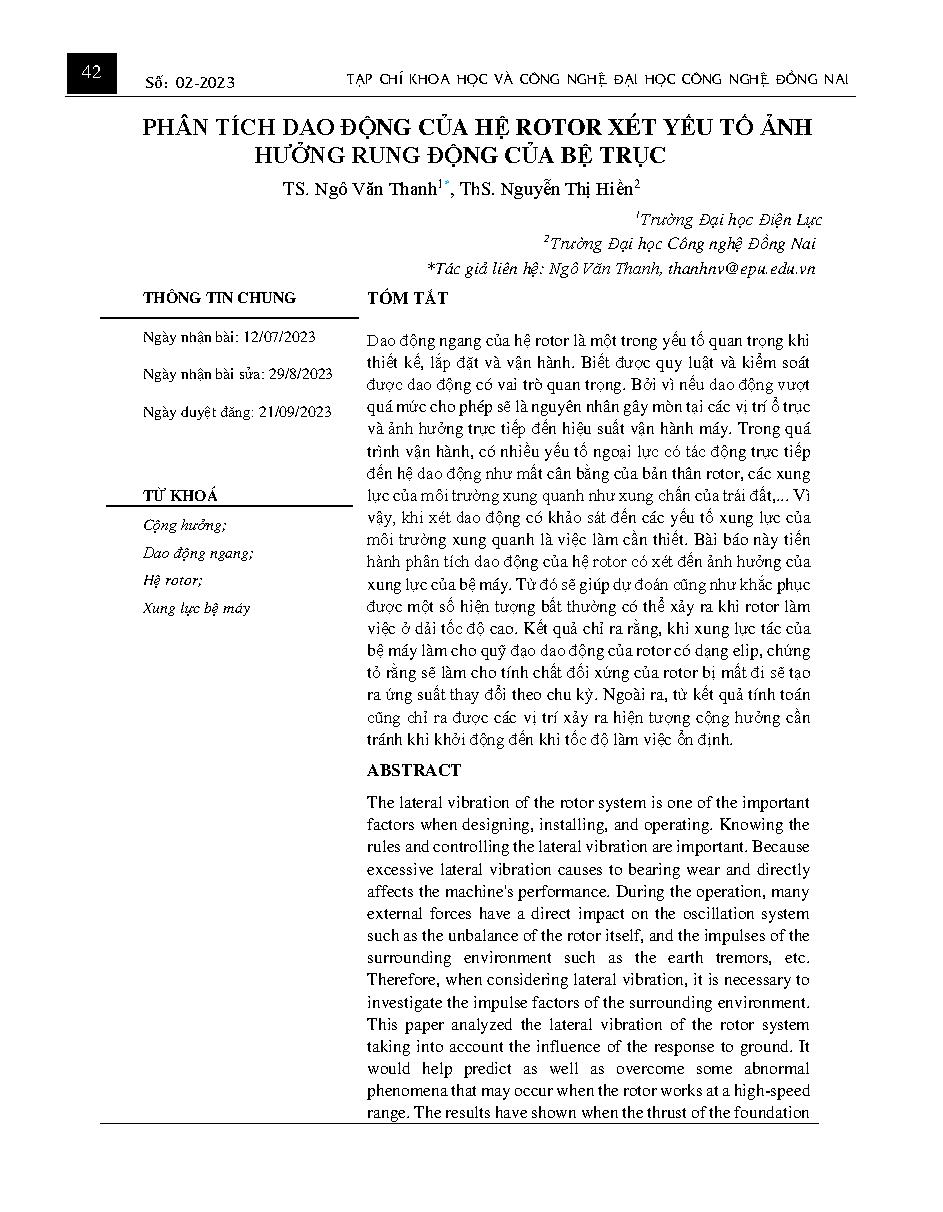 42

Số: 02-2023

TẠP CHÍ KHOA HỌC VÀ CÔNG NGHỆ ĐẠI HỌC CÔNG NGHỆ ĐỒNG NAI

PHÂN TÍCH DAO ĐỘNG CỦA HỆ ROTOR XÉT YẾU TỐ ẢNH HƯỞNG RUNG ĐỘNG CỦA BỆ TRỤC

TS. Ngô Văn Thanh$^{1*}$, ThS. Nguyễn Thị Hiền$^{2}$

$^{1}$Trường Đại học Điện Lực
$^{2}$Trường Đại học Công nghệ Đồng Nai
*Tác giả liên hệ: Ngô Văn Thanh, thanhnv@epu.edu.vn

THÔNG TIN CHUNG

Ngày nhận bài: 12/07/2023

Ngày nhận bài sửa: 29/8/2023

Ngày duyệt đăng: 21/09/2023

TỪ KHOÁ

Cộng hưởng;

Dao động ngang;

Hệ rotor;

Xung lực bệ máy

TÓM TẮT

Dao động ngang của hệ rotor là một trong yếu tố quan trọng khi thiết kế, lắp đặt và vận hành. Biết được quy luật và kiểm soát được dao động có vai trò quan trọng. Bởi vì nếu dao động vượt quá mức cho phép sẽ là nguyên nhân gây mòn tại các vị trí ổ trục và ảnh hưởng trực tiếp đến hiệu suất vận hành máy. Trong quá trình vận hành, có nhiều yếu tố ngoại lực có tác động trực tiếp đến hệ dao động như mất cân bằng của bản thân rotor, các xung lực của môi trường xung quanh như xung chấn của trái đất,... Vì vậy, khi xét dao động có khảo sát đến các yếu tố xung lực của môi trường xung quanh là việc làm cần thiết. Bài báo này tiến hành phân tích dao động của hệ rotor có xét đến ảnh hưởng của xung lực của bệ máy. Từ đó sẽ giúp dự đoán cũng như khắc phục được một số hiện tượng bất thường có thể xảy ra khi rotor làm việc ở dải tốc độ cao. Kết quả chỉ ra rằng, khi xung lực tác của bệ máy làm cho quỹ đạo dao động của rotor có dạng elip, chứng tỏ rằng sẽ làm cho tính chất đối xứng của rotor bị mất đi sẽ tạo ra ứng suất thay đổi theo chu kỳ. Ngoài ra, từ kết quả tính toán cũng chỉ ra được các vị trí xảy ra hiện tượng cộng hưởng cần tránh khi khởi động đến khi tốc độ làm việc ổn định.

ABSTRACT

The lateral vibration of the rotor system is one of the important factors when designing, installing, and operating. Knowing the rules and controlling the lateral vibration are important. Because excessive lateral vibration causes to bearing wear and directly affects the machine's performance. During the operation, many external forces have a direct impact on the oscillation system such as the unbalance of the rotor itself, and the impulses of the surrounding environment such as the earth tremors, etc. Therefore, when considering lateral vibration, it is necessary to investigate the impulse factors of the surrounding environment. This paper analyzed the lateral vibration of the rotor system taking into account the influence of the response to ground. It would help predict as well as overcome some abnormal phenomena that may occur when the rotor works at a high-speed range. The results have shown when the thrust of the foundation